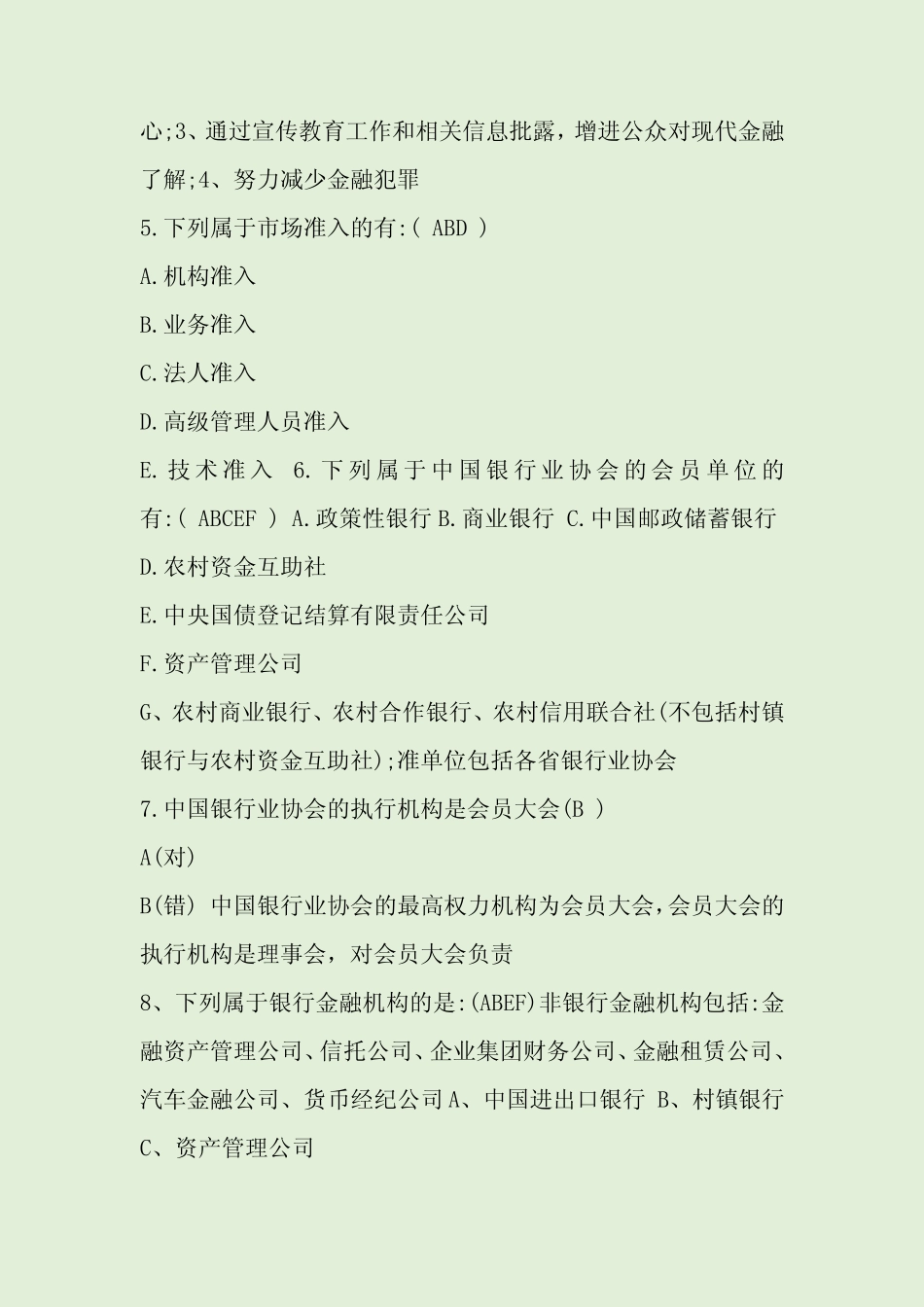 心;3、通过宣传教育工作和相关信息批露，增进公众对现代金融了解;4、努力减少金融犯罪

5.下列属于市场准入的有:( ABD )

A.机构准入

B.业务准入

C.法人准入

D.高级管理人员准入

E.技术准入 6.下列属于中国银行业协会的会员单位的有:( ABCEF ) A.政策性银行 B.商业银行 C.中国邮政储蓄银行

D.农村资金互助社

E.中央国债登记结算有限责任公司

F.资产管理公司

G、农村商业银行、农村合作银行、农村信用联合社(不包括村镇银行与农村资金互助社);准单位包括各省银行业协会

7.中国银行业协会的执行机构是会员大会(B )

A(对)

B(错) 中国银行业协会的最高权力机构为会员大会,会员大会的执行机构是理事会，对会员大会负责

8、下列属于银行金融机构的是:(ABEF)非银行金融机构包括:金融资产管理公司、信托公司、企业集团财务公司、金融租赁公司、汽车金融公司、货币经纪公司 A、中国进出口银行 B、村镇银行

C、资产管理公司